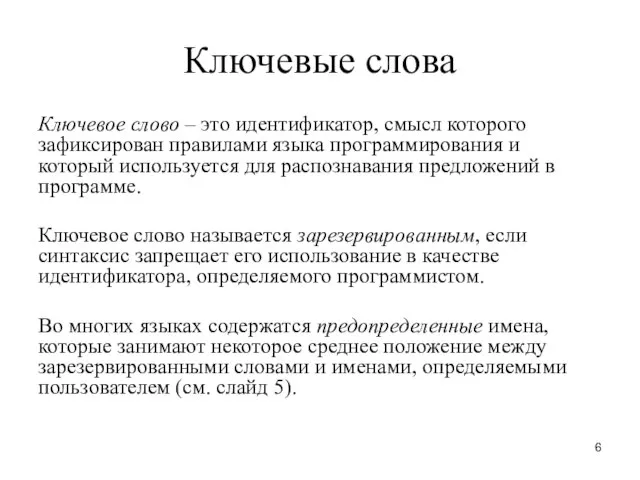 Ключевые слова

Ключевое слово – это идентификатор, смысл которого зафиксирован правилами языка программирования и который используется для распознавания предложений в программе.

Ключевое слово называется зарезервированным, если синтаксис запрещает его использование в качестве идентификатора, определяемого программистом.

Во многих языках содержатся предопределенные имена, которые занимают некоторое среднее положение между зарезервированными словами и именами, определяемыми пользователем (см. слайд 5).

6